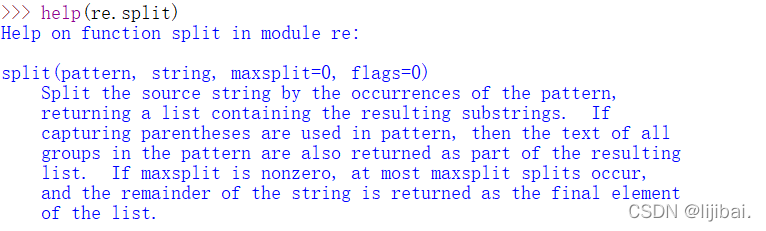 >>> help(re.split)
Help on function split in module re:

split(pattern, string, maxsplit=0, flags=0)
    Split the source string by the occurrences of the pattern,
    returning a list containing the resulting substrings.  If
    capturing parentheses are used in pattern, then the text of all
    groups in the pattern are also returned as part of the resulting
    list.  If maxsplit is nonzero, at most maxsplit splits occur,
    and the remainder of the string is returned as the final element
    of the list.

CSDN @lijibai.